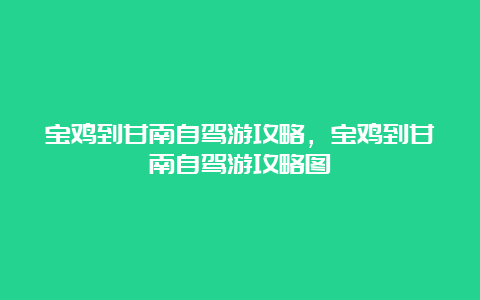 宝鸡到甘南自驾游攻略，宝鸡到甘南自驾游攻略图